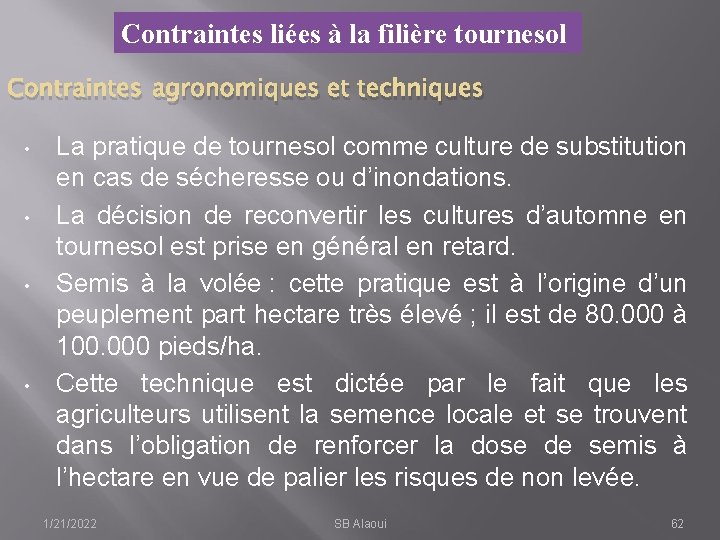 Contraintes liées à la filière tournesol

Contraintes agronomiques et techniques

• La pratique de tournesol comme culture de substitution en cas de sécheresse ou d'inondations.

• La décision de reconvertir les cultures d'automne en tournesol est prise en général en retard.

• Semis à la volée : cette pratique est à l'origine d'un peuplement part hectare très élevé ; il est de 80.000 à 100.000 pieds/ha.

• Cette technique est dictée par le fait que les agriculteurs utilisent la semence locale et se trouvent dans l'obligation de renforcer la dose de semis à l'hectare en vue de palier les risques de non levée.

1/21/2022 SB Alaoui 62